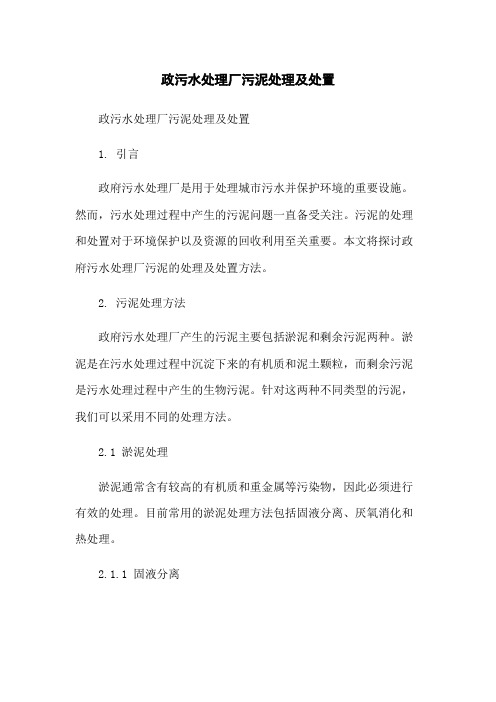 政污水处理厂污泥处理及处置

政污水处理厂污泥处理及处置

1. 引言

政府污水处理厂是用于处理城市污水并保护环境的重要设施。然而，污水处理过程中产生的污泥问题一直备受关注。污泥的处理和处置对于环境保护以及资源的回收利用至关重要。本文将探讨政府污水处理厂污泥的处理及处置方法。

2. 污泥处理方法

政府污水处理厂产生的污泥主要包括淤泥和剩余污泥两种。淤泥是在污水处理过程中沉淀下来的有机质和泥土颗粒，而剩余污泥是污水处理过程中产生的生物污泥。针对这两种不同类型的污泥，我们可以采用不同的处理方法。

2.1 淤泥处理

淤泥通常含有较高的有机质和重金属等污染物，因此必须进行有效的处理。目前常用的淤泥处理方法包括固液分离、厌氧消化和热处理。

2.1.1 固液分离